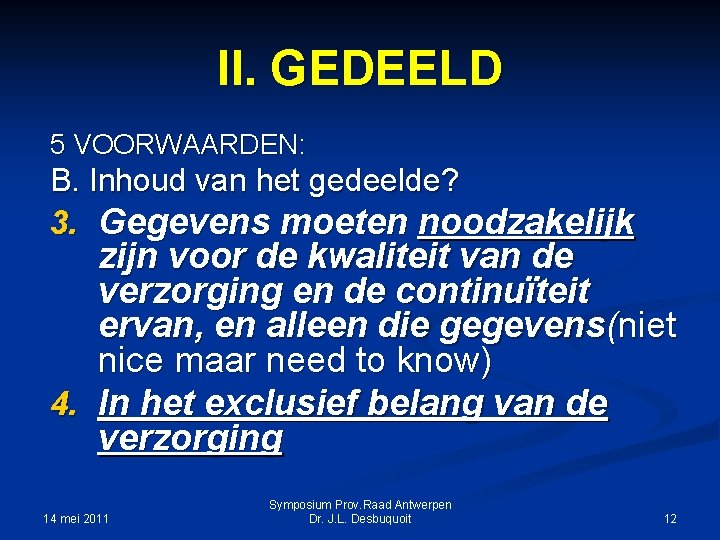 II. GEDEELD

5 VOORWAARDEN:

B. Inhoud van het gedeelde?

3. Gegevens moeten noodzakelijk zijn voor de kwaliteit van de verzorging en de continuïteit ervan, en alleen die gegevens(niet nice maar need to know)

4. In het exclusief belang van de verzorging

14 mei 2011

Symposium Prov.Raad Antwerpen
Dr. J.L. Desbuquoit

12